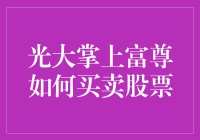 光大掌上富尊
如何买卖股票